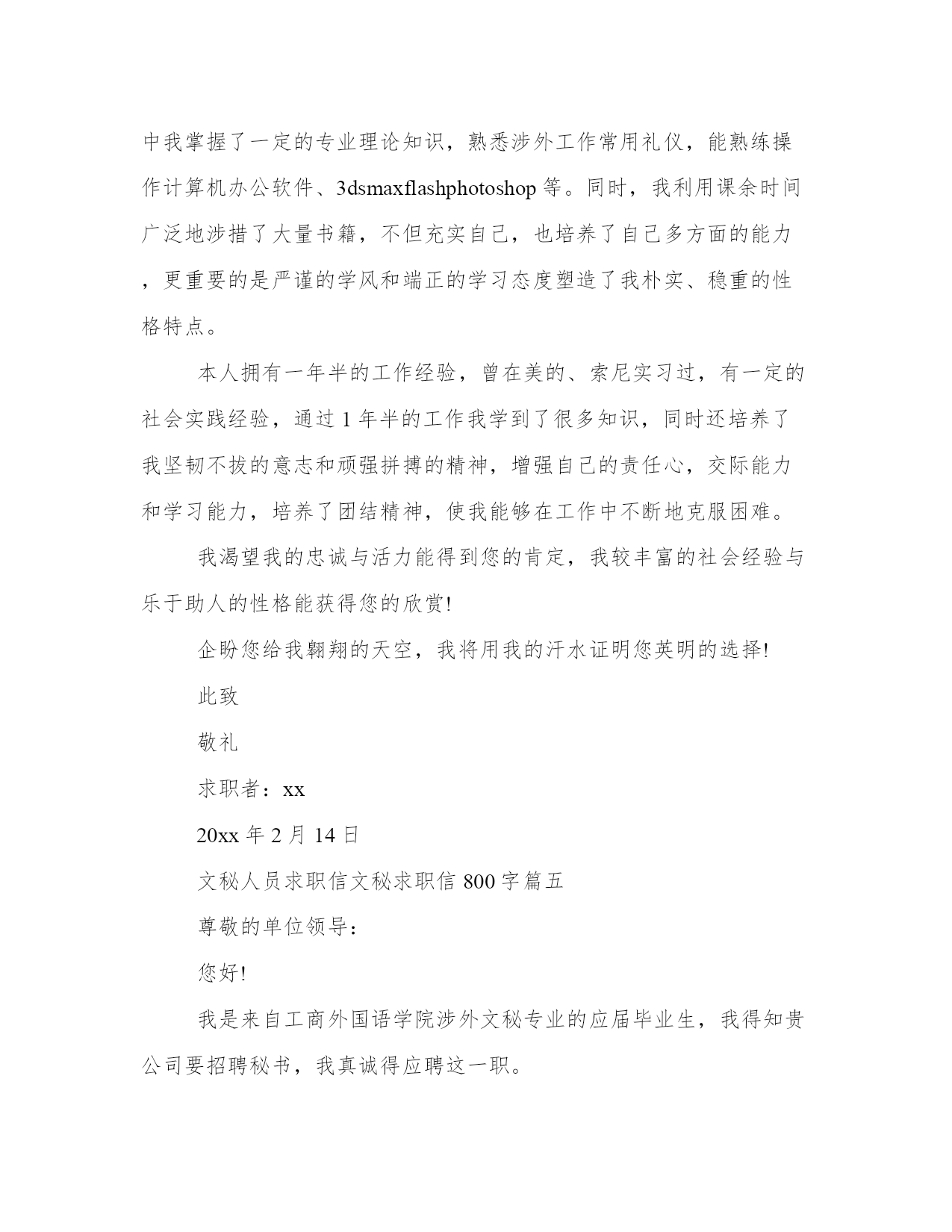 中我掌握了一定的专业理论知识，熟悉涉外工作常用礼仪，能熟练操作计算机办公软件、3dsmaxflashphotoshop 等。同时，我利用课余时间广泛地涉措了大量书籍，不但充实自己，也培养了自己多方面的能力，更重要的是严谨的学风和端正的学习态度塑造了我朴实、稳重的性格特点。

本人拥有一年半的工作经验，曾在美的、索尼实习过，有一定的社会实践经验，通过 1 年半的工作我学到了很多知识，同时还培养了我坚韧不拔的意志和顽强拼搏的精神，增强自己的责任心，交际能力和学习能力，培养了团结精神，使我能够在工作中不断地克服困难。

我渴望我的忠诚与活力能得到您的肯定，我较丰富的社会经验与乐于助人的性格能获得您的欣赏!

企盼您给我翱翔的天空，我将用我的汗水证明您英明的选择!

此致

敬礼

求职者：xx

20xx 年 2 月 14 日

文秘人员求职信文秘求职信 800 字篇五

尊敬的单位领导：

您好!

我是来自工商外国语学院涉外文秘专业的应届毕业生，我得知贵公司要招聘秘书，我真诚得应聘这一职。